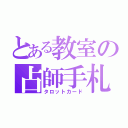 とある教室の
占師手札
タロットカード